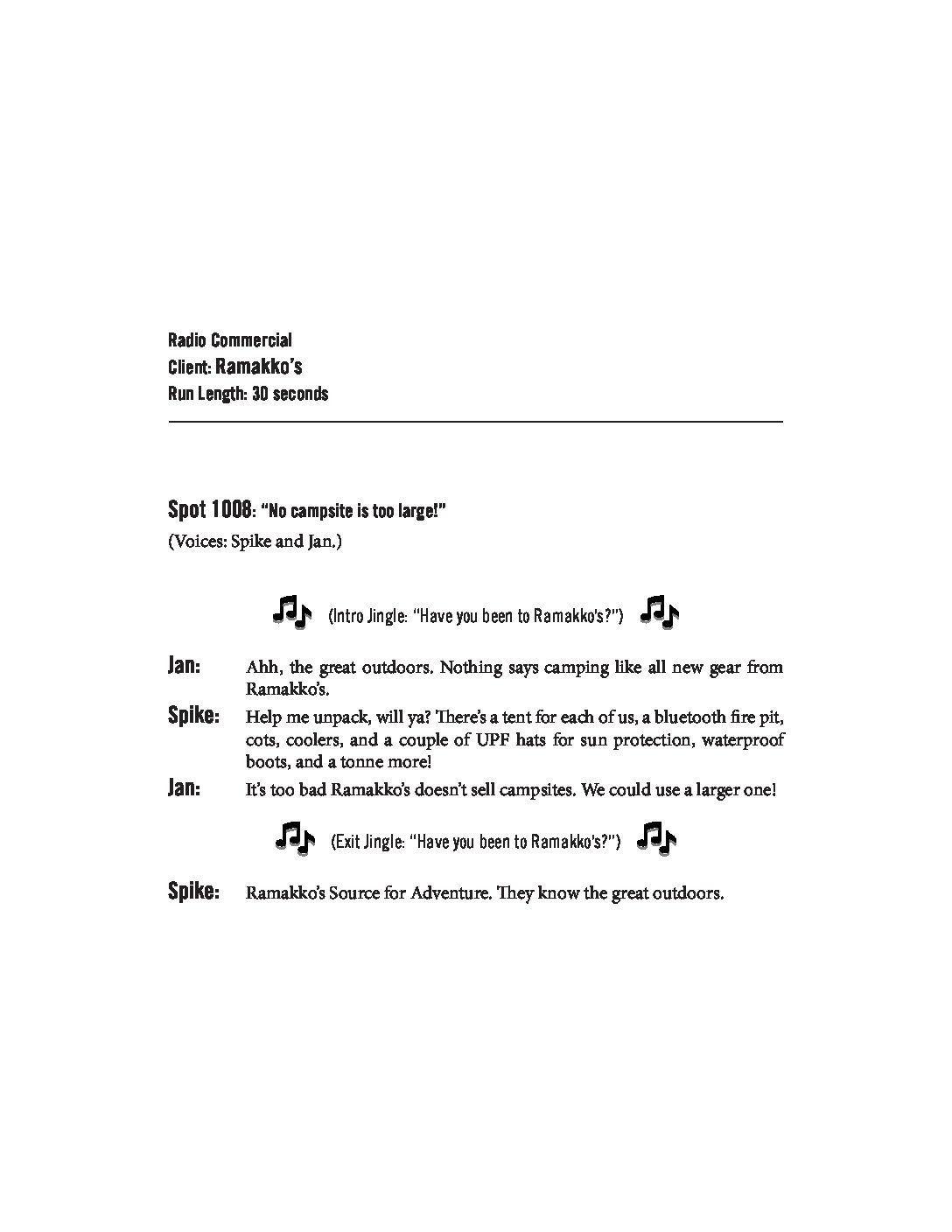 Radio Commercial
Client: Ramakko's
Run Length: 30 seconds

Spot 1008: "No campsite is too large!"
(Voices: Spike and Jan.)

(Intro Jingle: "Have you been to Ramakko's?")

Jan: Ahh, the great outdoors. Nothing says camping like all new gear from Ramakko's.

Spike: Help me unpack, will ya? There's a tent for each of us, a bluetooth fire pit, cots, coolers, and a couple of UPF hats for sun protection, waterproof boots, and a tonne more!

Jan: It's too bad Ramakko's doesn't sell campsites. We could use a larger one!

(Exit Jingle: "Have you been to Ramakko's?")

Spike: Ramakko's Source for Adventure. They know the great outdoors.